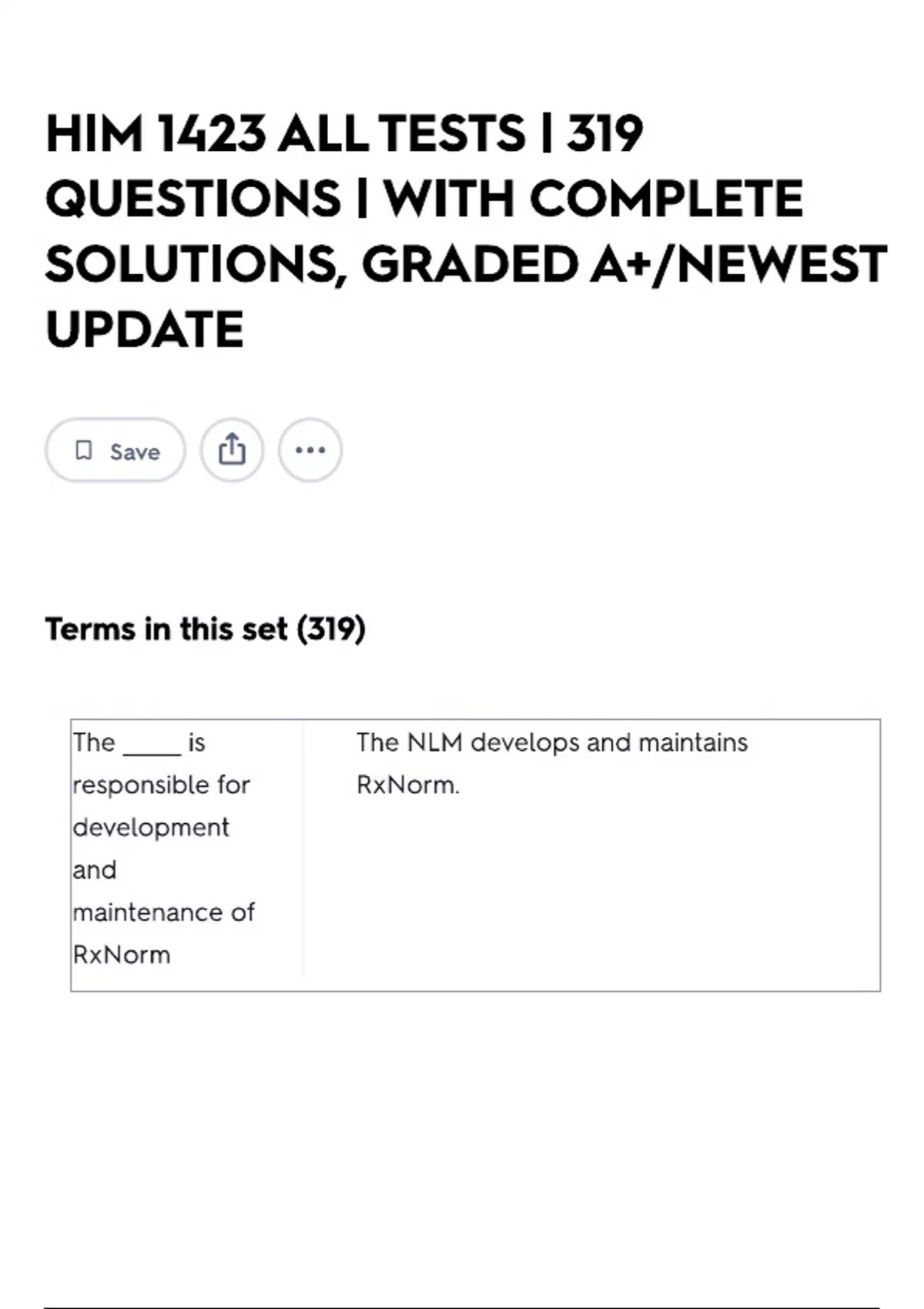 HIM 1423 ALL TESTS | 319 QUESTIONS | WITH COMPLETE SOLUTIONS, GRADED A+/NEWEST UPDATE

Save

Terms in this set (319)

| The _____ is responsible for development and maintenance of RxNorm | The NLM develops and maintains RxNorm. |
|---|---|